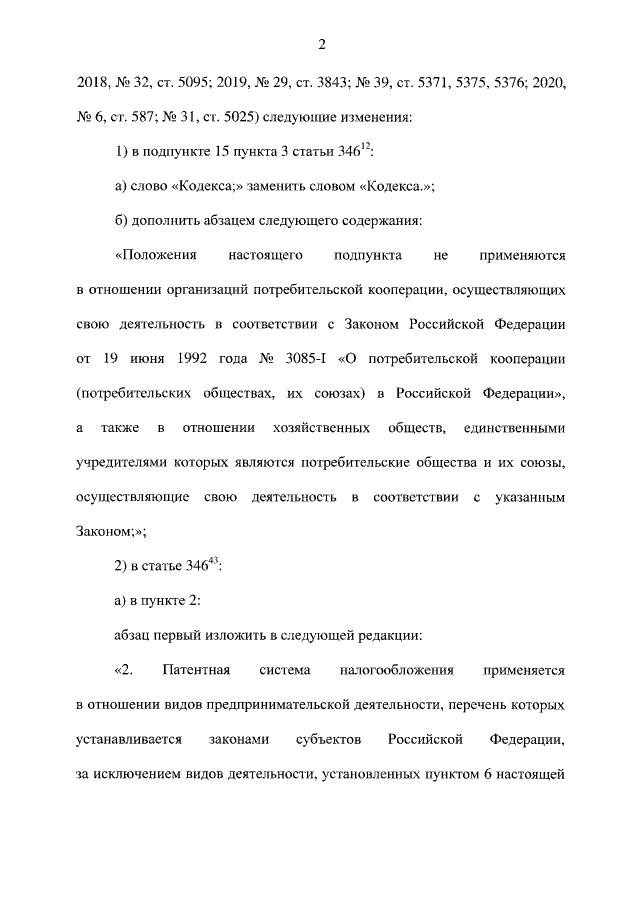 2

2018, № 32, ст. 5095; 2019, № 29, ст. 3843; № 39, ст. 5371, 5375, 5376; 2020, № 6, ст. 587; № 31, ст. 5025) следующие изменения:

1) в подпункте 15 пункта 3 статьи $346^{12}$:

а) слово «Кодекса;» заменить словом «Кодекса.»;

б) дополнить абзацем следующего содержания:

«Положения настоящего подпункта не применяются в отношении организаций потребительской кооперации, осуществляющих свою деятельность в соответствии с Законом Российской Федерации от 19 июня 1992 года № 3085-I «О потребительской кооперации (потребительских обществах, их союзах) в Российской Федерации», а также в отношении хозяйственных обществ, единственными учредителями которых являются потребительские общества и их союзы, осуществляющие свою деятельность в соответствии с указанным Законом;»;

2) в статье $346^{43}$:

а) в пункте 2:

абзац первый изложить в следующей редакции:

«2. Патентная система налогообложения применяется в отношении видов предпринимательской деятельности, перечень которых устанавливается законами субъектов Российской Федерации, за исключением видов деятельности, установленных пунктом 6 настоящей